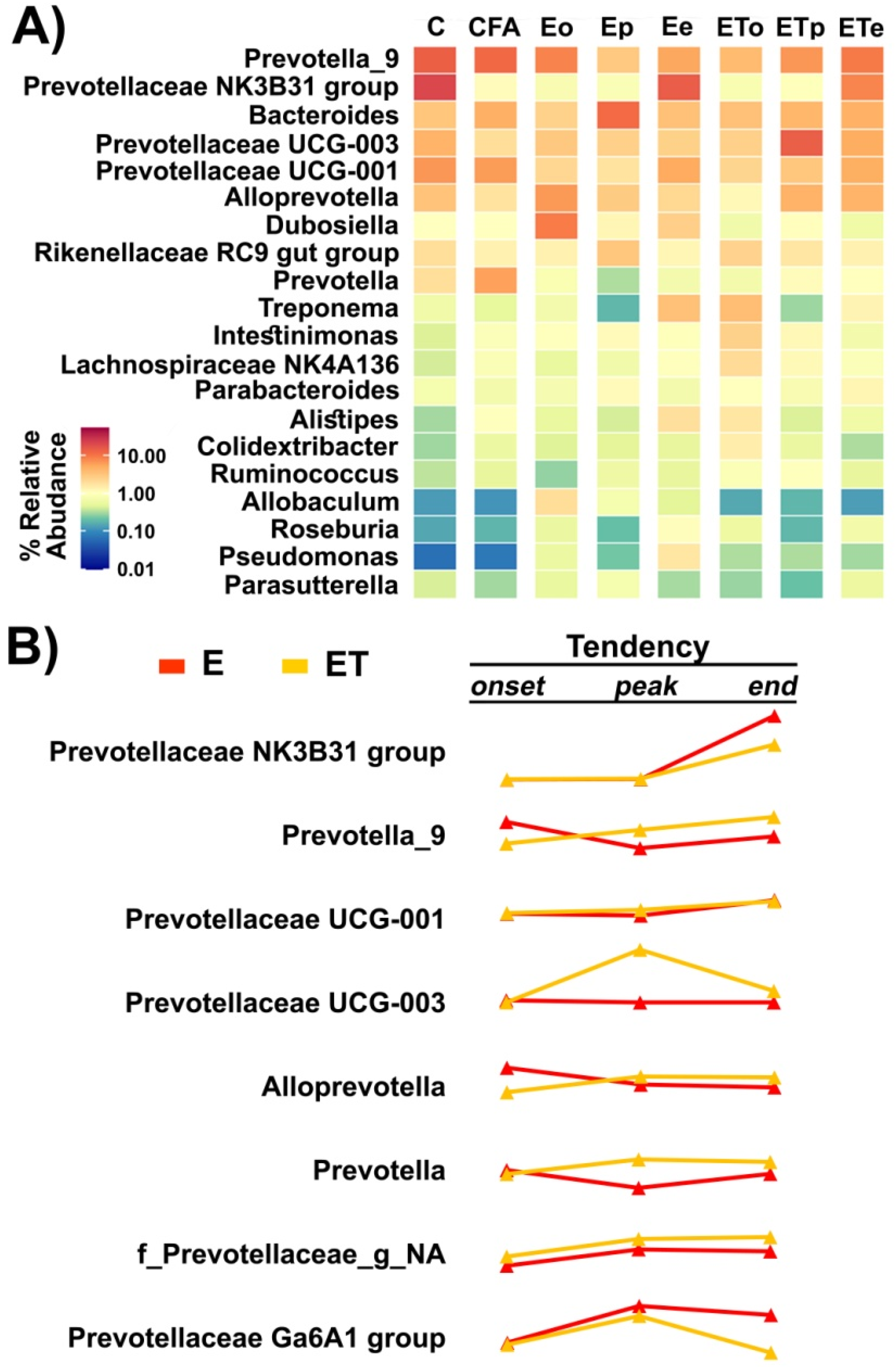 A)

C CFA Eo Ep Ee ETo ETp ETe

Prevotella_9
Prevotellaceae NK3B31 group
Bacteroides
Prevotellaceae UCG-003
Prevotellaceae UCG-001
Alloprevotella
Dubosiella
Rikenellaceae RC9 gut group
Prevotella
Treponema
Intestinimonas
Lachnospiraceae NK4A136
Parabacteroides
Alistipes
Colidextribacter
Ruminococcus
Allobaculum
Roseburia
Pseudomonas
Parasutterella

% Relative Abudance
10.00
1.00
0.10
0.01

B)

E ET

Tendency
onset peak end

Prevotellaceae NK3B31 group
Prevotella_9
Prevotellaceae UCG-001
Prevotellaceae UCG-003
Alloprevotella
Prevotella
f_Prevotellaceae_g_NA
Prevotellaceae Ga6A1 group